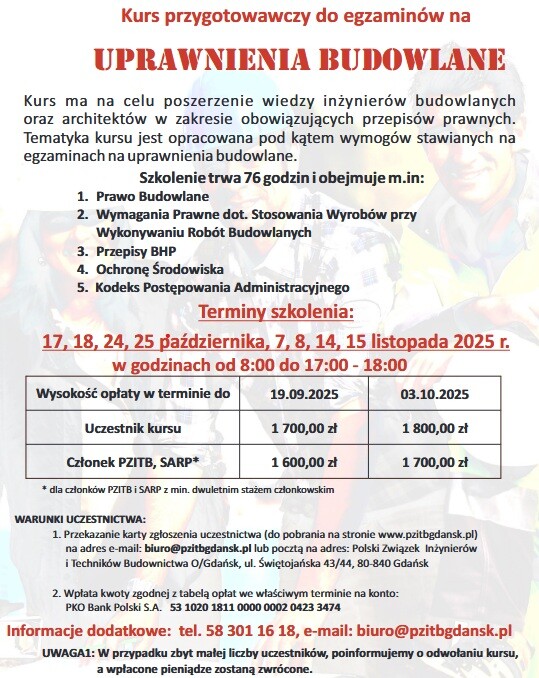 Kurs przygotowawczy do egzaminów na

UPRAWNIENIA BUDOWLANE

Kurs ma na celu poszerzenie wiedzy inżynierów budowlanych oraz architektów w zakresie obowiązujących przepisów prawnych. Tematyka kursu jest opracowana pod kątem wymogów stawianych na egzaminach na uprawnienia budowlane.

Szkolenie trwa 76 godzin i obejmuje m.in:
1. Prawo Budowlane
2. Wymagania Prawne dot. Stosowania Wyrobów przy Wykonywaniu Robót Budowlanych
3. Przepisy BHP
4. Ochronę Środowiska
5. Kodeks Postępowania Administracyjnego

Terminy szkolenia:

17, 18, 24, 25 października, 7, 8, 14, 15 listopada 2025 r.
w godzinach od 8:00 do 17:00 - 18:00

| Wysokość opłaty w terminie do | 19.09.2025 | 03.10.2025 |
|---|---|---|
| Uczestnik kursu | 1 700,00 zł | 1 800,00 zł |
| Członek PZITB, SARP* | 1 600,00 zł | 1 700,00 zł |

* dla członków PZITB i SARP z min. dwuletnim stażem członkowskim

WARUNKI UCZESTNICTWA:
1. Przekazanie karty zgłoszenia uczestnictwa (do pobrania na stronie www.pzitbgdansk.pl) na adres e-mail: biuro@pzitbgdansk.pl lub pocztą na adres: Polski Związek Inżynierów i Techników Budownictwa O/Gdańsk, ul. Świętojańska 43/44, 80-840 Gdańsk

2. Wpłata kwoty zgodnej z tabelą opłat we właściwym terminie na konto: PKO Bank Polski S.A. 53 1020 1811 0000 0002 0423 3474

Informacje dodatkowe: tel. 58 301 16 18, e-mail: biuro@pzitbgdansk.pl

UWAGA1: W przypadku zbyt małej liczby uczestników, poinformujemy o odwołaniu kursu, a wpłacone pieniądze zostaną zwrócone.